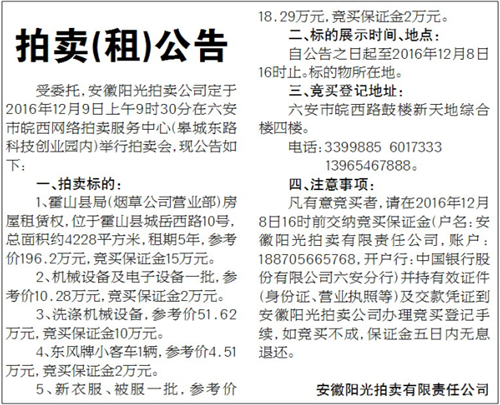 拍卖(租)公告

受委托，安徽阳光拍卖公司定于2016年12月9日上午9时30分在六安市皖西网络拍卖服务中心(皋城东路科技创业园内)举行拍卖会，现公告如下：

一、拍卖标的：

1、霍山县局(烟草公司营业部)房屋租赁权，位于霍山县城岳西路10号，总面积约4228平方米，租期5年，参考价196.2万元，竞买保证金15万元。

2、机械设备及电子设备一批，参考价10.28万元，竞买保证金2万元。

3、洗涤机械设备，参考价51.62万元，竞买保证金10万元。

4、东风牌小客车1辆，参考价4.51万元，竞买保证金2万元。

5、新衣服、被服一批，参考价18.29万元，竞买保证金2万元。

二、标的展示时间、地点：

自公告之日起至2016年12月8日16时止。标的物所在地。

三、竞买登记地址：

六安市皖西路鼓楼新天地综合楼四楼。

电话：3399885 6017333
13965467888。

四、注意事项：

凡有意竞买者，请在2016年12月8日16时前交纳竞买保证金(户名：安徽阳光拍卖有限责任公司，账户：188705665768，开户行：中国银行股份有限公司六安分行)并持有效证件(身份证、营业执照等)及交款凭证到安徽阳光拍卖公司办理竞买登记手续，如竞买不成，保证金五日内无息退还。

安徽阳光拍卖有限责任公司